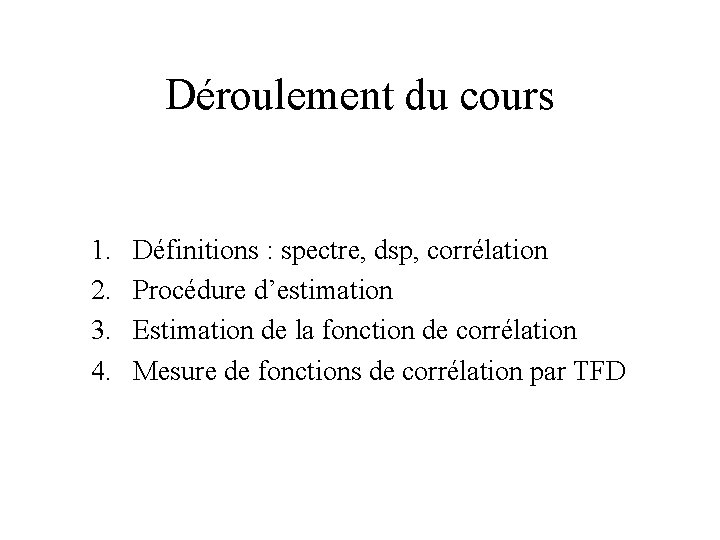 Déroulement du cours

1. Définitions : spectre, dsp, corrélation
2. Procédure d’estimation
3. Estimation de la fonction de corrélation
4. Mesure de fonctions de corrélation par TFD